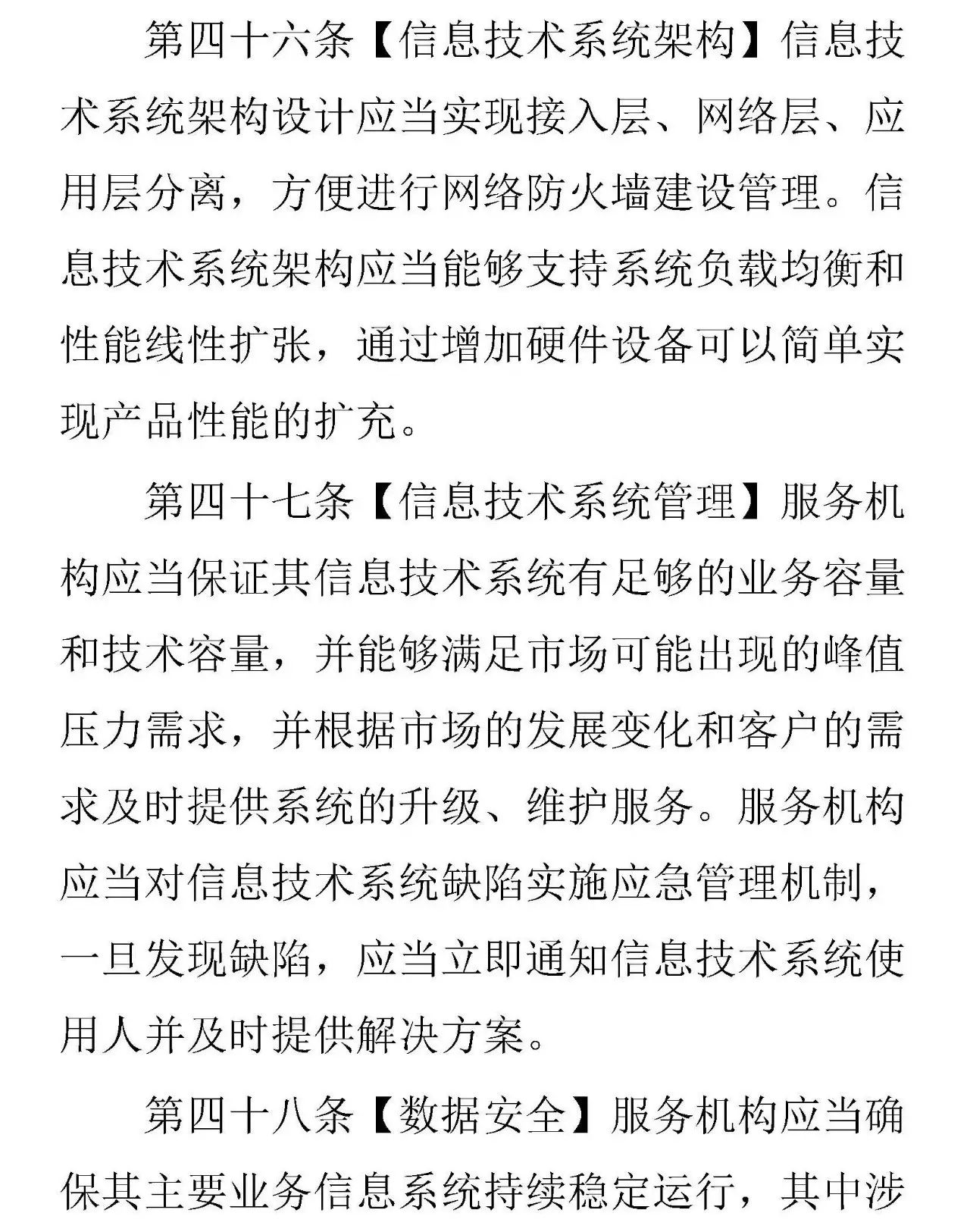 第四十六条【信息技术系统架构】信息技术系统架构设计应当实现接入层、网络层、应用层分离，方便进行网络防火墙建设管理。信息技术系统架构应当能够支持系统负载均衡和性能线性扩张，通过增加硬件设备可以简单实现产品性能的扩充。

第四十七条【信息技术系统管理】服务机构应当保证其信息技术系统有足够的业务容量和技术容量，并能够满足市场可能出现的峰值压力需求，并根据市场的发展变化和客户的需求及时提供系统的升级、维护服务。服务机构应当对信息技术系统缺陷实施应急管理机制，一旦发现缺陷，应当立即通知信息技术系统使用人并及时提供解决方案。

第四十八条【数据安全】服务机构应当确保其主要业务信息系统持续稳定运行，其中涉